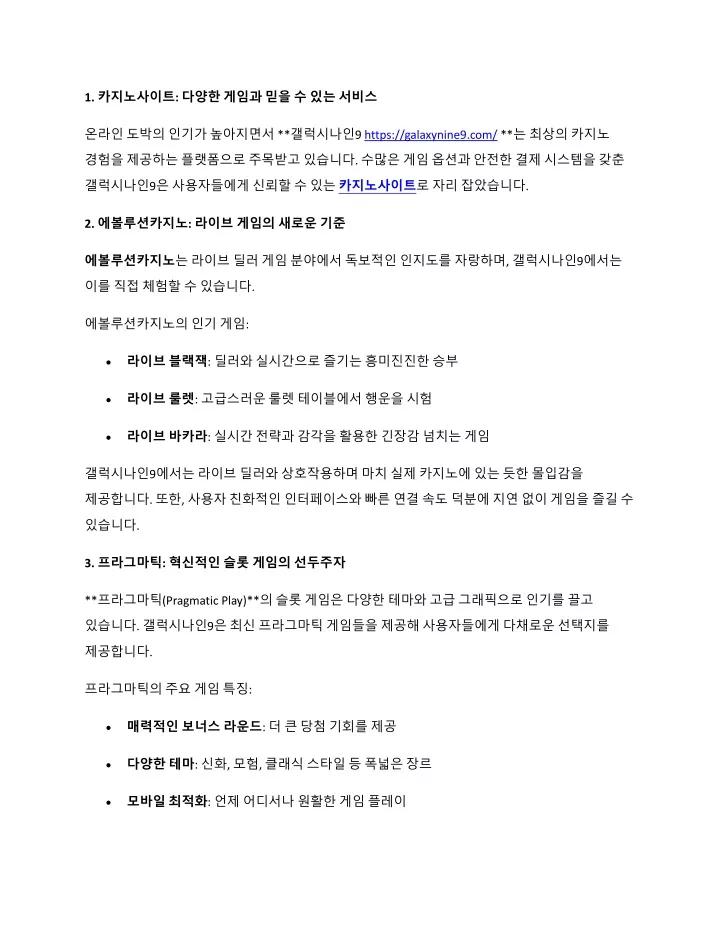 1. 카지노사이트: 다양한 게임과 믿을 수 있는 서비스

온라인 도박의 인기가 높아지면서 **갤럭시나인9 https://galaxynine9.com/ **는 최상의 카지노 경험을 제공하는 플랫폼으로 주목받고 있습니다. 수많은 게임 옵션과 안전한 결제 시스템을 갖춘 갤럭시나인9은 사용자들에게 신뢰할 수 있는 카지노사이트로 자리 잡았습니다.

2. 에볼루션카지노: 라이브 게임의 새로운 기준

에볼루션카지노는 라이브 딜러 게임 분야에서 독보적인 인지도를 자랑하며, 갤럭시나인9에서는 이를 직접 체험할 수 있습니다.

에볼루션카지노의 인기 게임:

• 라이브 블랙잭: 딜러와 실시간으로 즐기는 흥미진진한 승부

• 라이브 룰렛: 고급스러운 룰렛 테이블에서 행운을 시험

• 라이브 바카라: 실시간 전략과 감각을 활용한 긴장감 넘치는 게임

갤럭시나인9에서는 라이브 딜러와 상호작용하며 마치 실제 카지노에 있는 듯한 몰입감을 제공합니다. 또한, 사용자 친화적인 인터페이스와 빠른 연결 속도 덕분에 지연 없이 게임을 즐길 수 있습니다.

3. 프라그마틱: 혁신적인 슬롯 게임의 선두주자

**프라그마틱(Pragmatic Play)**의 슬롯 게임은 다양한 테마와 고급 그래픽으로 인기를 끌고 있습니다. 갤럭시나인9은 최신 프라그마틱 게임들을 제공해 사용자들에게 다채로운 선택지를 제공합니다.

프라그마틱의 주요 게임 특징:

• 매력적인 보너스 라운드: 더 큰 당첨 기회를 제공

• 다양한 테마: 신화, 모험, 클래식 스타일 등 폭넓은 장르

• 모바일 최적화: 언제 어디서나 원활한 게임 플레이